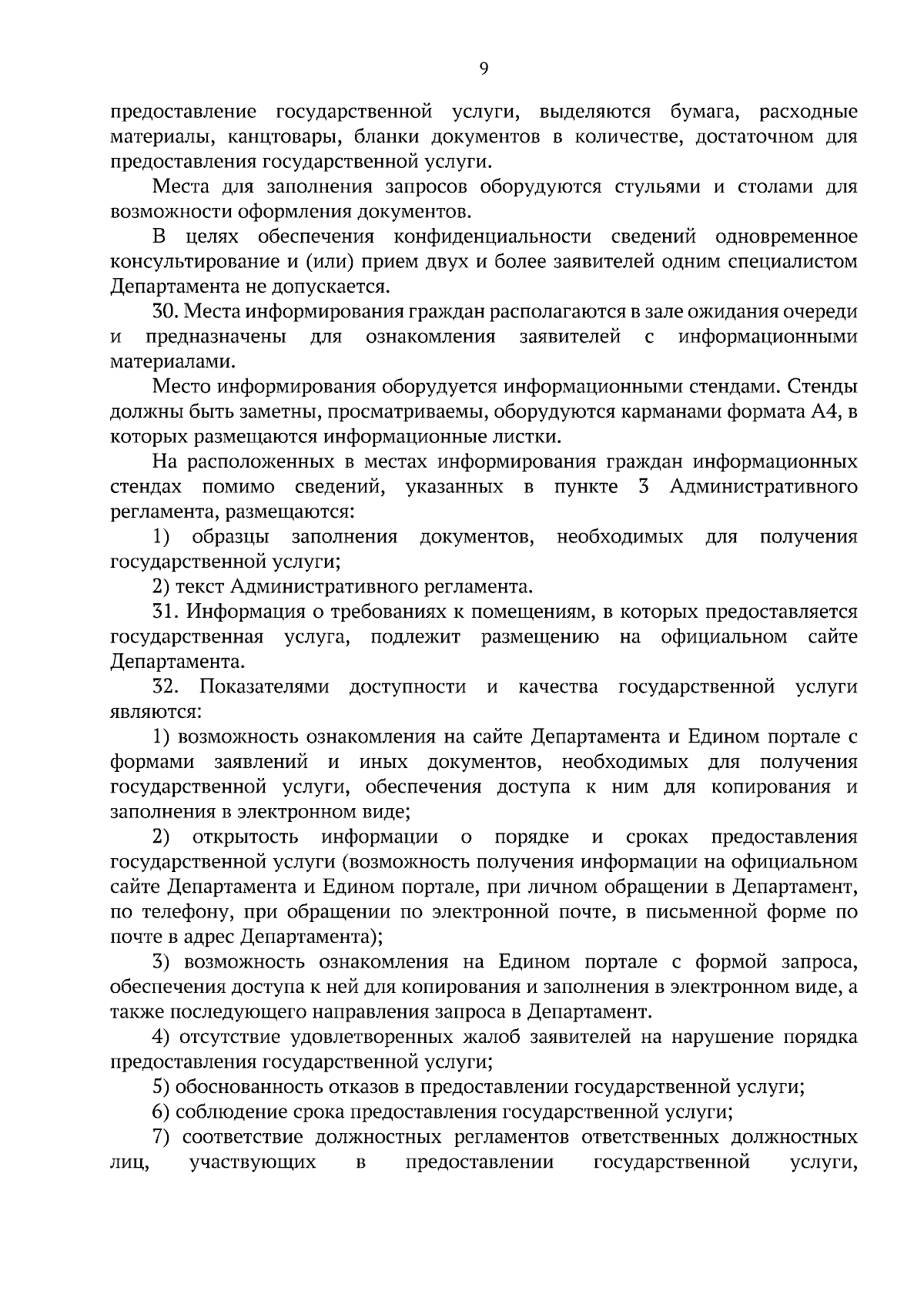 9

предоставление государственной услуги, выделяются бумага, расходные материалы, канцтовары, бланки документов в количестве, достаточном для предоставления государственной услуги.

Места для заполнения запросов оборудуются стульями и столами для возможности оформления документов.

В целях обеспечения конфиденциальности сведений одновременное консультирование и (или) прием двух и более заявителей одним специалистом Департамента не допускается.

30. Места информирования граждан располагаются в зале ожидания очереди и предназначены для ознакомления заявителей с информационными материалами.

Место информирования оборудуется информационными стендами. Стенды должны быть заметны, просматриваемы, оборудуются карманами формата А4, в которых размещаются информационные листки.

На расположенных в местах информирования граждан информационных стендах помимо сведений, указанных в пункте 3 Административного регламента, размещаются:

1) образцы заполнения документов, необходимых для получения государственной услуги;

2) текст Административного регламента.

31. Информация о требованиях к помещениям, в которых предоставляется государственная услуга, подлежит размещению на официальном сайте Департамента.

32. Показателями доступности и качества государственной услуги являются:

1) возможность ознакомления на сайте Департамента и Едином портале с формами заявлений и иных документов, необходимых для получения государственной услуги, обеспечения доступа к ним для копирования и заполнения в электронном виде;

2) открытость информации о порядке и сроках предоставления государственной услуги (возможность получения информации на официальном сайте Департамента и Едином портале, при личном обращении в Департамент, по телефону, при обращении по электронной почте, в письменной форме по почте в адрес Департамента);

3) возможность ознакомления на Едином портале с формой запроса, обеспечения доступа к ней для копирования и заполнения в электронном виде, а также последующего направления запроса в Департамент.

4) отсутствие удовлетворенных жалоб заявителей на нарушение порядка предоставления государственной услуги;

5) обоснованность отказов в предоставлении государственной услуги;

6) соблюдение срока предоставления государственной услуги;

7) соответствие должностных регламентов ответственных должностных лиц, участвующих в предоставлении государственной услуги,